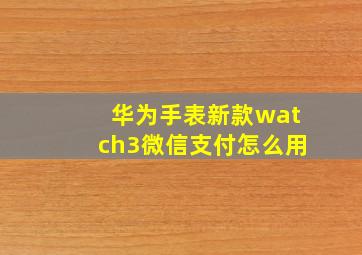 华为手表新款watch3微信支付怎么用